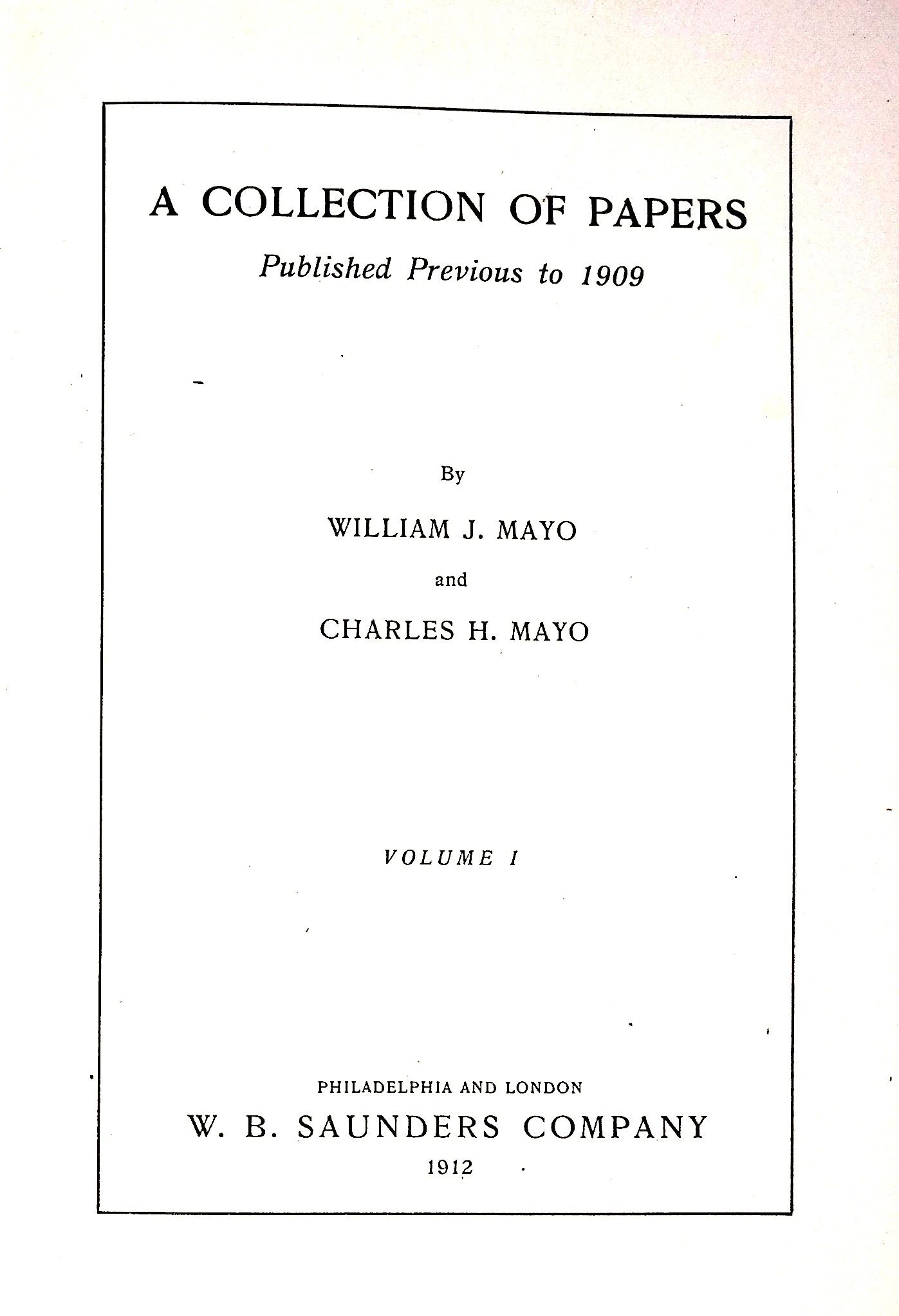 A COLLECTION OF PAPERS

Published Previous to 1909

By

WILLIAM J. MAYO

and

CHARLES H. MAYO

VOLUME I

PHILADELPHIA AND LONDON

W. B. SAUNDERS COMPANY

1912